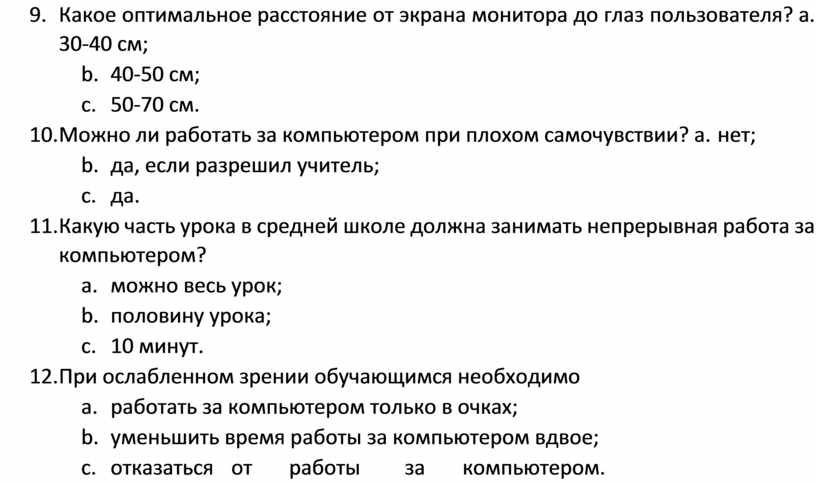 9. Какое оптимальное расстояние от экрана монитора до глаз пользователя? a. 30-40 см;
b. 40-50 см;
c. 50-70 см.
10.Можно ли работать за компьютером при плохом самочувствии? a. нет;
b. да, если разрешил учитель;
c. да.
11.Какую часть урока в средней школе должна занимать непрерывная работа за компьютером?
a. можно весь урок;
b. половину урока;
c. 10 минут.
12.При ослабленном зрении обучающимся необходимо
a. работать за компьютером только в очках;
b. уменьшить время работы за компьютером вдвое;
c. отказаться от работы за компьютером.